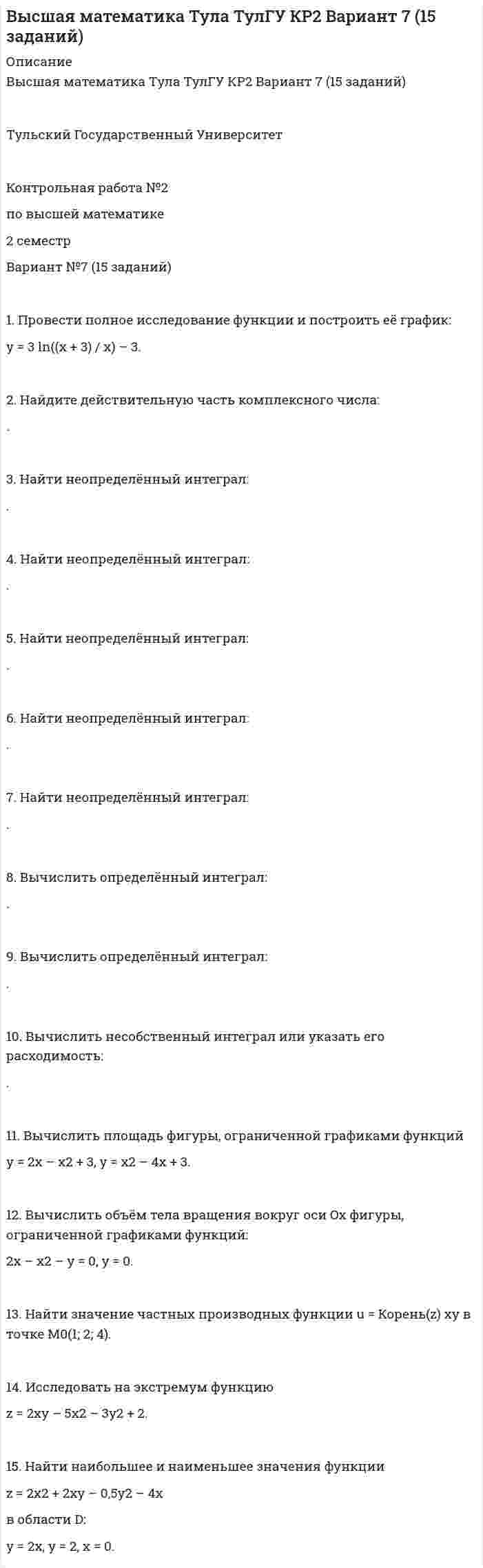 Высшая математика Тула ТулГУ КР2 Вариант 7 (15 заданий)

Описание

Высшая математика Тула ТулГУ КР2 Вариант 7 (15 заданий)

Тульский Государственный Университет

Контрольная работа №2

по высшей математике

2 семестр

Вариант №7 (15 заданий)

1. Провести полное исследование функции и построить её график:

y = 3 ln((x + 3) / x) – 3.

2. Найдите действительную часть комплексного числа:

.

3. Найти неопределённый интеграл:

.

4. Найти неопределённый интеграл:

.

5. Найти неопределённый интеграл:

.

6. Найти неопределённый интеграл:

.

7. Найти неопределённый интеграл:

.

8. Вычислить определённый интеграл:

.

9. Вычислить определённый интеграл:

.

10. Вычислить несобственный интеграл или указать его расходимость:

.

11. Вычислить площадь фигуры, ограниченной графиками функций

y = 2x – x2 + 3, y = x2 – 4x + 3.

12. Вычислить объём тела вращения вокруг оси Ox фигуры, ограниченной графиками функций:

2x – x2 – y = 0, y = 0.

13. Найти значение частных производных функции u = Корень(z) xy в точке M0(1; 2; 4).

14. Исследовать на экстремум функцию

z = 2xy – 5x2 – 3y2 + 2.

15. Найти наибольшее и наименьшее значения функции

z = 2x2 + 2xy – 0,5y2 – 4x

в области D:

y = 2x, y = 2, x = 0.